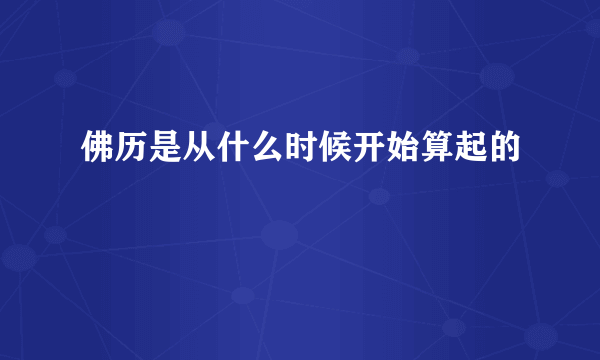 佛历是从什么时候开始算起的